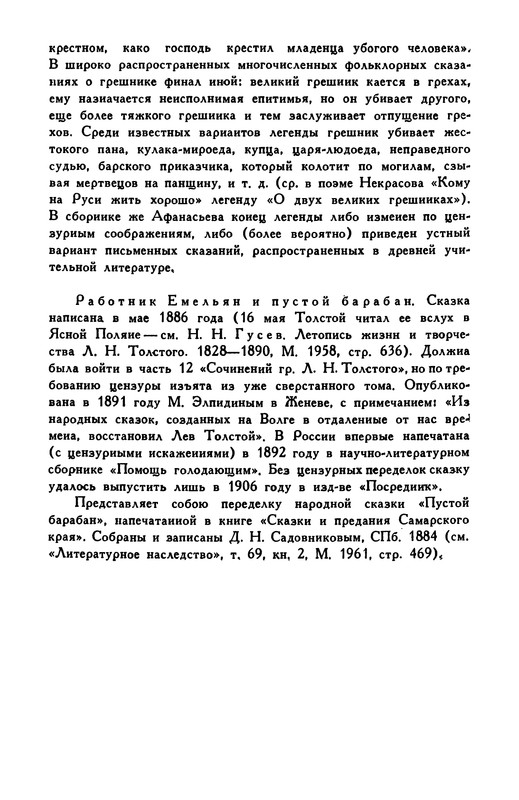 крестном, како господь крестил младенца убогого человека». В широко распространенных многочисленных фольклорных сказаниях о грешнике финал иной: великий грешник кается в грехах, ему назначается неисполнимая епитимья, но он убивает другого, еще более тяжкого грешника и тем заслуживает отпущение грехов. Среди известных вариантов легенды грешник убивает жестокого пана, кулака-мироеда, купца, царя-людоеда, неправедного судью, барского приказчика, который колотит по могилам, сзывая мертвецов на панщину, и т. д. (ср. в поэме Некрасова «Кому на Руси жить хорошо» легенду «О двух великих грешниках»). В сборнике же Афанасьева конец легенды либо изменен по цензурным соображениям, либо (более вероятно) приведен устный вариант письменных сказаний, распространенных в древней учительной литературе.

Работник Емельян и пустой барабан. Сказка написана в мае 1886 года (16 мая Толстой читал ее вслух в Ясной Поляне — см. Н. Н. Гусев. Летопись жизни и творчества Л. Н. Толстого. 1828—1890, М. 1958, стр. 636). Должна была войти в часть 12 «Сочинений гр. Л. Н. Толстого», но по требованию цензуры изъята из уже сверстанного тома. Опубликована в 1891 году М. Элпидиным в Женеве, с примечанием: «Из народных сказок, созданных на Волге в отдаленные от нас времена, восстановил Лев Толстой». В России впервые напечатана (с цензурными искажениями) в 1892 году в научно-литературном сборнике «Помощь голодающим». Без цензурных переделок сказку удалось выпустить лишь в 1906 году в изд-ве «Посредник».

Представляет собою переделку народной сказки «Пустой барабан», напечатанной в книге «Сказки и предания Самарского края». Собраны и записаны Д. Н. Садовниковым, СПб. 1884 (см. «Литературное наследство», т. 69, кн. 2, М. 1961, стр. 469).